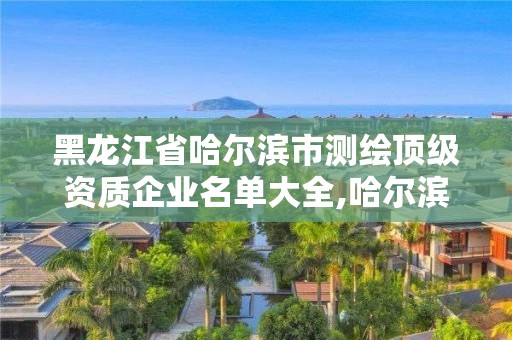 黑龙江省哈尔滨市测绘顶级资质企业名单大全,哈尔滨